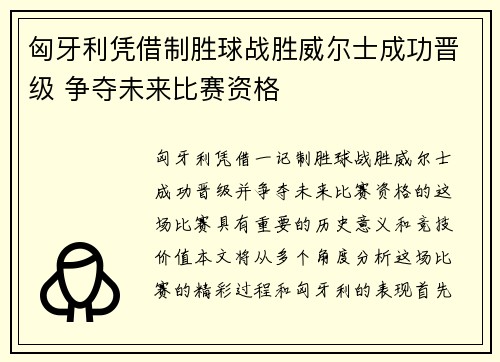 匈牙利凭借制胜球战胜威尔士成功晋级 争夺未来比赛资格

匈牙利凭借一记制胜球战胜威尔士成功晋级并争夺未来比赛资格的这场比赛具有重要的历史意义和竞技价值本文将从多个角度分析这场比赛的精彩过程和匈牙利的表现首先